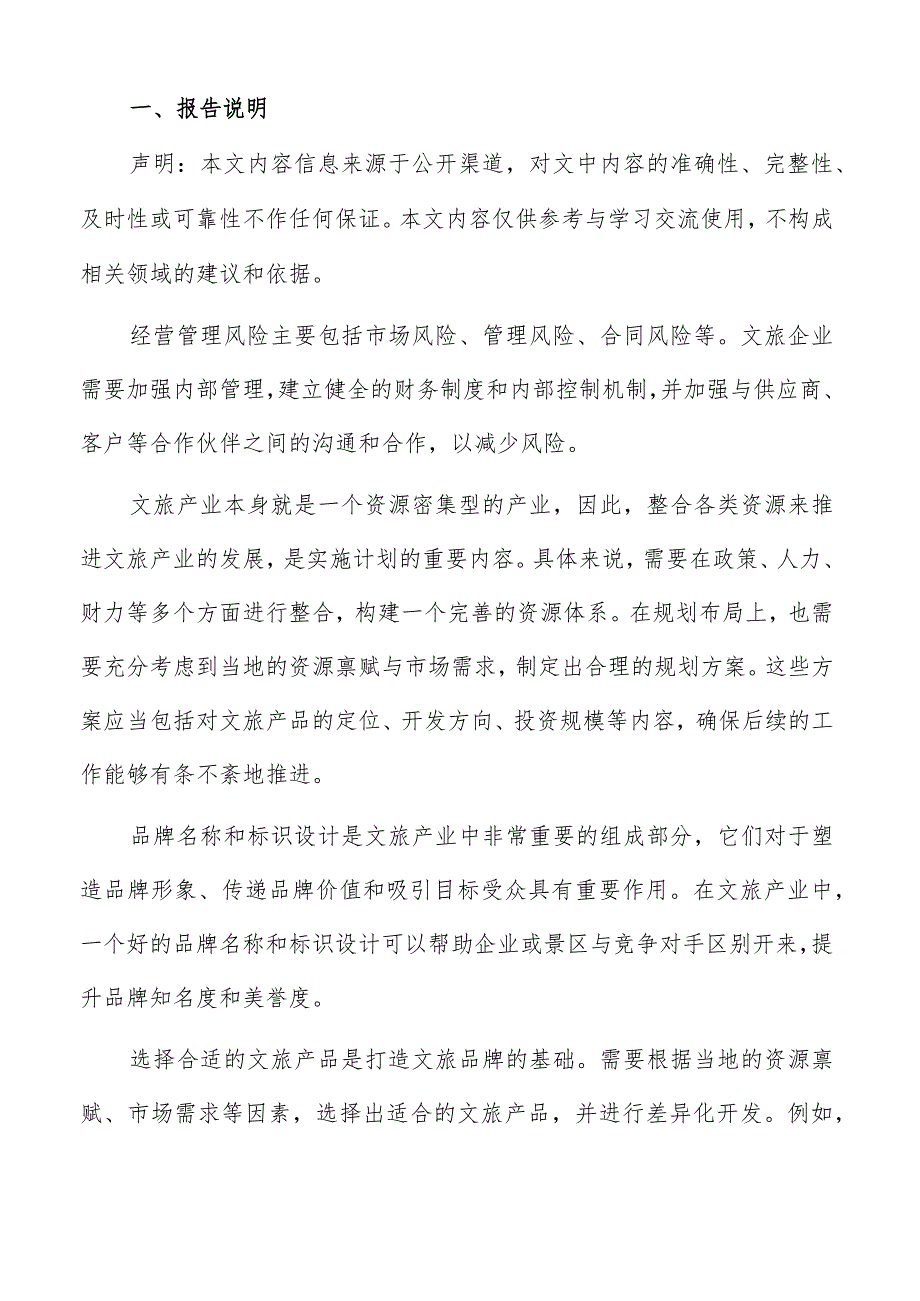 一、报告说明

声明：本文内容信息来源于公开渠道，对文中内容的准确性、完整性、及时性或可靠性不作任何保证。本文内容仅供参考与学习交流使用，不构成相关领域的建议和依据。

经营管理风险主要包括市场风险、管理风险、合同风险等。文旅企业需要加强内部管理，建立健全的财务制度和内部控制机制，并加强与供应商、客户等合作伙伴之间的沟通和合作，以减少风险。

文旅产业本身就是一个资源密集型的产业，因此，整合各类资源来推进文旅产业的发展，是实施计划的重要内容。具体来说，需要在政策、人力、财力等多个方面进行整合，构建一个完善的资源体系。在规划布局上，也需要充分考虑到当地的资源禀赋与市场需求，制定出合理的规划方案。这些方案应当包括对文旅产品的定位、开发方向、投资规模等内容，确保后续的工作能够有条不紊地推进。

品牌名称和标识设计是文旅产业中非常重要的组成部分，它们对于塑造品牌形象、传递品牌价值和吸引目标受众具有重要作用。在文旅产业中，一个好的品牌名称和标识设计可以帮助企业或景区与竞争对手区别开来，提升品牌知名度和美誉度。

选择合适的文旅产品是打造文旅品牌的基础。需要根据当地的资源禀赋、市场需求等因素，选择出适合的文旅产品，并进行差异化开发。例如，